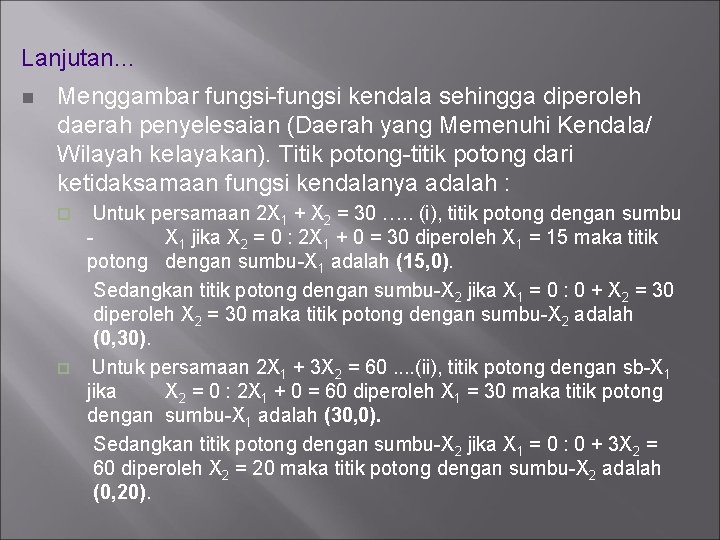 Lanjutan...

Menggambar fungsi-fungsi kendala sehingga diperoleh daerah penyelesaian (Daerah yang Memenuhi Kendala/ Wilayah kelayakan). Titik potong-titik potong dari ketidaksamaan fungsi kendalanya adalah :

Untuk persamaan $2X_1 + X_2 = 30$ ….. (i), titik potong dengan sumbu - $X_1$ jika $X_2 = 0 : 2X_1 + 0 = 30$ diperoleh $X_1 = 15$ maka titik potong dengan sumbu-$X_1$ adalah **(15,0)**.

Sedangkan titik potong dengan sumbu-$X_2$ jika $X_1 = 0 : 0 + X_2 = 30$ diperoleh $X_2 = 30$ maka titik potong dengan sumbu-$X_2$ adalah **(0,30)**.

Untuk persamaan $2X_1 + 3X_2 = 60$ ....(ii), titik potong dengan sb-$X_1$ jika $X_2 = 0 : 2X_1 + 0 = 60$ diperoleh $X_1 = 30$ maka titik potong dengan sumbu-$X_1$ adalah **(30,0).**

Sedangkan titik potong dengan sumbu-$X_2$ jika $X_1 = 0 : 0 + 3X_2 = 60$ diperoleh $X_2 = 20$ maka titik potong dengan sumbu-$X_2$ adalah **(0,20)**.